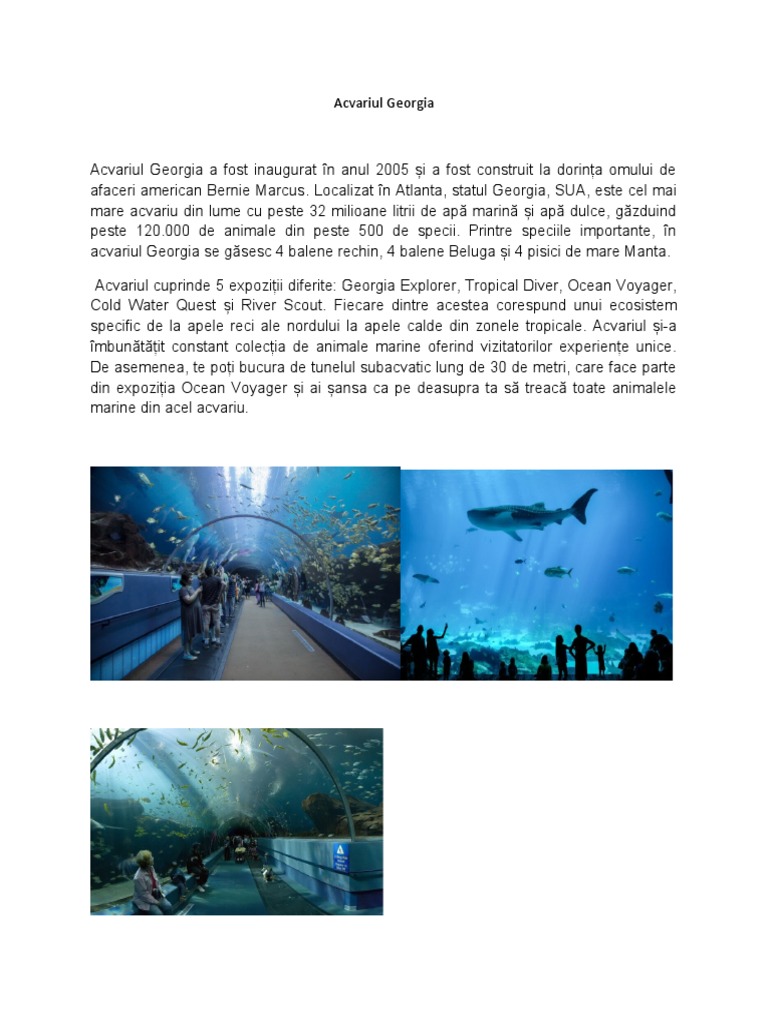 Acvariul Georgia

Acvariul Georgia a fost inaugurat în anul 2005 și a fost construit la dorința omului de afaceri american Bernie Marcus. Localizat în Atlanta, statul Georgia, SUA, este cel mai mare acvariu din lume cu peste 32 milioane litrii de apă marină și apă dulce, găzduind peste 120.000 de animale din peste 500 de specii. Printre speciile importante, în acvariul Georgia se găsesc 4 balene rechin, 4 balene Beluga și 4 pisici de mare Manta.

Acvariul cuprinde 5 expoziții diferite: Georgia Explorer, Tropical Diver, Ocean Voyager, Cold Water Quest și River Scout. Fiecare dintre acestea corespund unui ecosistem specific de la apele reci ale nordului la apele calde din zonele tropicale. Acvariul și-a îmbunătățit constant colecția de animale marine oferind vizitatorilor experiențe unice. De asemenea, te poți bucura de tunelul subacvatic lung de 30 de metri, care face parte din expoziția Ocean Voyager și ai șansa ca pe deasupra ta să treacă toate animalele marine din acel acvariu.